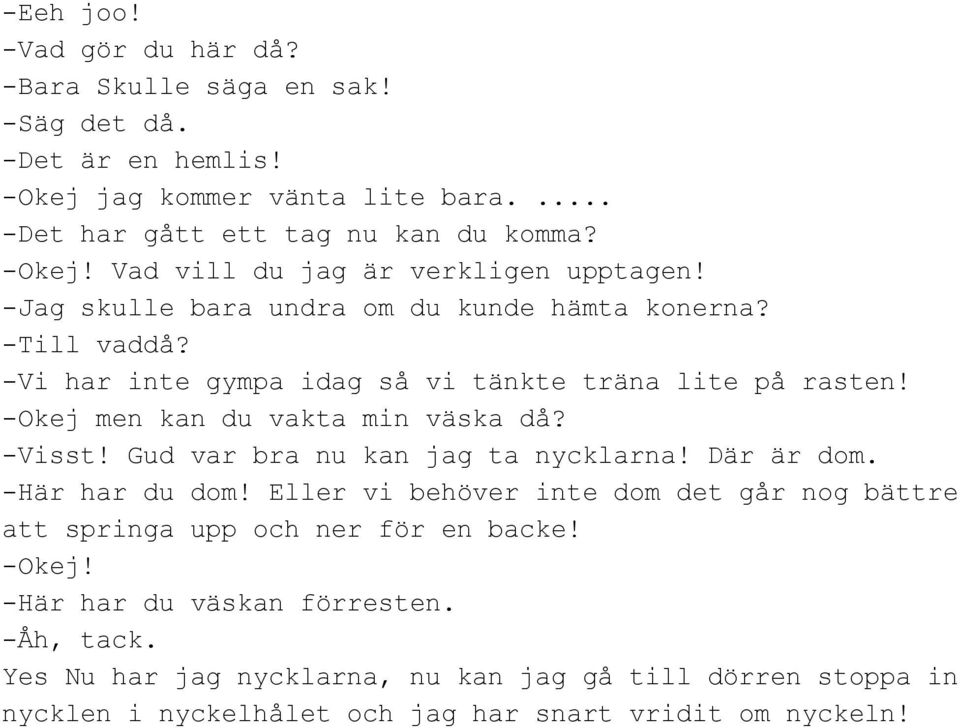 -Eeh joo!
-Vad gör du här då?
-Bara Skulle säga en sak!
-Säg det då.
-Det är en hemlis!
-Okej jag kommer vänta lite bara. .....
-Det har gått ett tag nu kan du komma?
-Okej! Vad vill du jag är verkligen upptagen!
-Jag skulle bara undra om du kunde hämta konerna?
-Till vaddå?
-Vi har inte gympa idag så vi tänkte träna lite på rasten!
-Okej men kan du vakta min väska då?
-Visst! Gud var bra nu kan jag ta nycklarna! Där är dom.
-Här har du dom! Eller vi behöver inte dom det går nog bättre att springa upp och ner för en backe!
-Okej!
-Här har du väskan förresten.
-Åh, tack.
Yes Nu har jag nycklarna, nu kan jag gå till dörren stoppa in nycklen i nyckelhålet och jag har snart vridit om nyckeln!